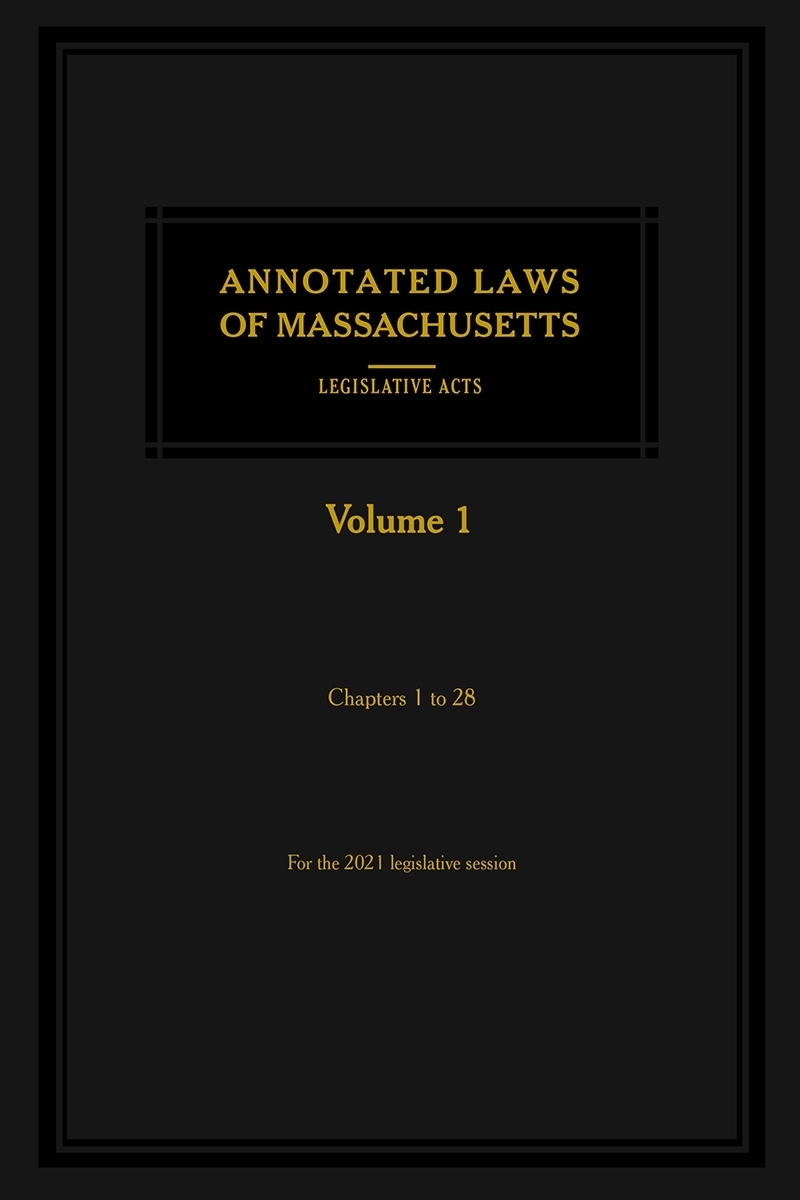 ANNOTATED LAWS OF MASSACHUSETTS

LEGISLATIVE ACTS

Volume 1

Chapters 1 to 28

For the 2021 legislative session